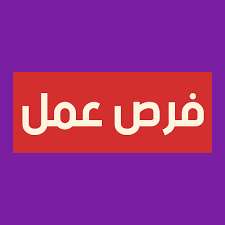 فرص عمل